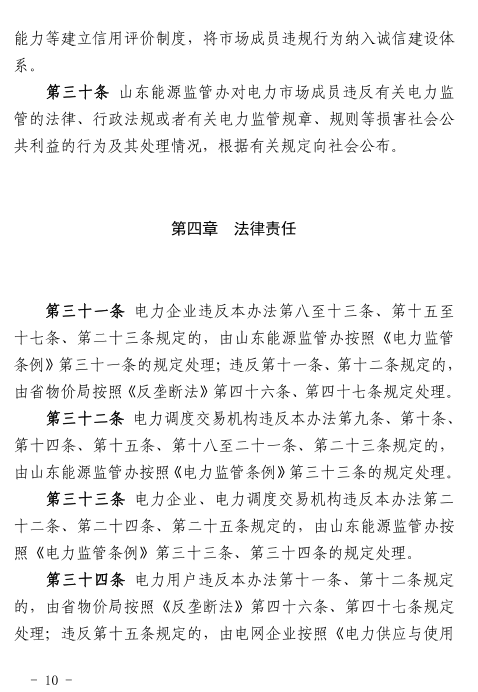 能力等建立信用评价制度，将市场成员违规行为纳入诚信建设体系。

第三十条 山东能源监管办对电力市场成员违反有关电力监管的法律、行政法规或者有关电力监管规章、规则等损害社会公共利益的行为及其处理情况，根据有关规定向社会公布。

第四章 法律责任

第三十一条 电力企业违反本办法第八至十三条、第十五至十七条、第二十三条规定的，由山东能源监管办按照《电力监管条例》第三十一条的规定处理；违反第十一条、第十二条规定的，由省物价局按照《反垄断法》第四十六条、第四十七条规定处理。

第三十二条 电力调度交易机构违反本办法第九条、第十条、第十四条、第十五条、第十八至二十一条、第二十三条规定的，由山东能源监管办按照《电力监管条例》第三十三条的规定处理。

第三十三条 电力企业、电力调度交易机构违反本办法第二十二条、第二十四条、第二十五条规定的，由山东能源监管办按照《电力监管条例》第三十三条、第三十四条的规定处理。

第三十四条 电力用户违反本办法第十一条、第十二条规定的，由省物价局按照《反垄断法》第四十六条、第四十七条规定处理；违反第十五条规定的，由电网企业按照《电力供应与使用

- 10 -